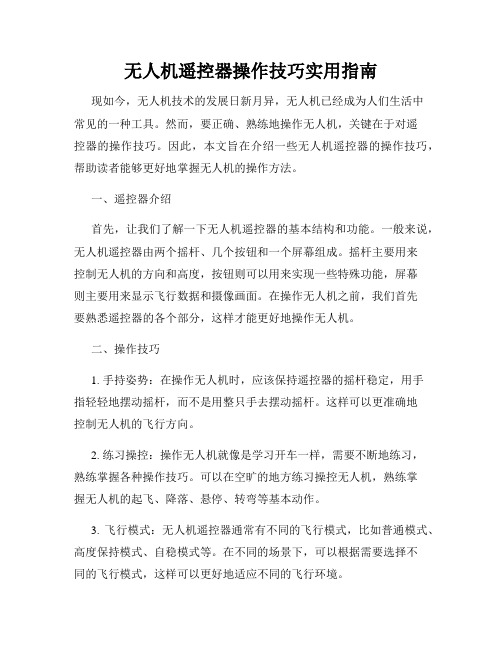 无人机遥控器操作技巧实用指南

现如今，无人机技术的发展日新月异，无人机已经成为人们生活中常见的一种工具。然而，要正确、熟练地操作无人机，关键在于对遥控器的操作技巧。因此，本文旨在介绍一些无人机遥控器的操作技巧，帮助读者能够更好地掌握无人机的操作方法。

一、遥控器介绍

首先，让我们了解一下无人机遥控器的基本结构和功能。一般来说，无人机遥控器由两个摇杆、几个按钮和一个屏幕组成。摇杆主要用来控制无人机的方向和高度，按钮则可以用来实现一些特殊功能，屏幕则主要用来显示飞行数据和摄像画面。在操作无人机之前，我们首先要熟悉遥控器的各个部分，这样才能更好地操作无人机。

二、操作技巧

1. 手持姿势：在操作无人机时，应该保持遥控器的摇杆稳定，用手指轻轻地摆动摇杆，而不是用整只手去摆动摇杆。这样可以更准确地控制无人机的飞行方向。

2. 练习操控：操作无人机就像是学习开车一样，需要不断地练习，熟练掌握各种操作技巧。可以在空旷的地方练习操控无人机，熟练掌握无人机的起飞、降落、悬停、转弯等基本动作。

3. 飞行模式：无人机遥控器通常有不同的飞行模式，比如普通模式、高度保持模式、自稳模式等。在不同的场景下，可以根据需要选择不同的飞行模式，这样可以更好地适应不同的飞行环境。